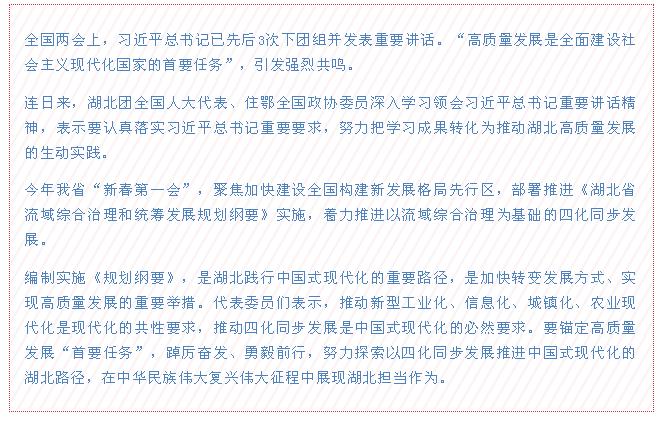 全国两会上，习近平总书记已先后3次下团组并发表重要讲话。“高质量发展是全面建设社会主义现代化国家的首要任务”，引发强烈共鸣。

连日来，湖北团全国人大代表、住鄂全国政协委员深入学习领会习近平总书记重要讲话精神，表示要认真落实习近平总书记重要要求，努力把学习成果转化为推动湖北高质量发展的生动实践。

今年我省“新春第一会”，聚焦加快建设全国构建新发展格局先行区，部署推进《湖北省流域综合治理和统筹发展规划纲要》实施，着力推进以流域综合治理为基础的四化同步发展。

编制实施《规划纲要》，是湖北践行中国式现代化的重要路径，是加快转变发展方式、实现高质量发展的重要举措。代表委员们表示，推动新型工业化、信息化、城镇化、农业现代化是现代化的共性要求，推动四化同步发展是中国式现代化的必然要求。要锚定高质量发展“首要任务”，踔厉奋发、勇毅前行，努力探索以四化同步发展推进中国式现代化的湖北路径，在中华民族伟大复兴伟大征程中展现湖北担当作为。